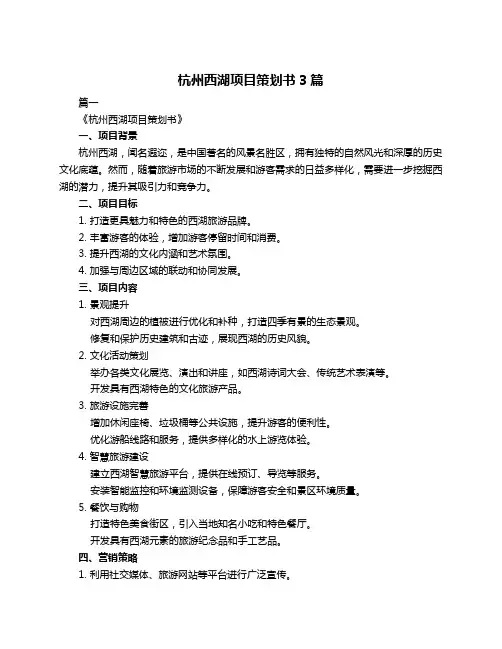 杭州西湖项目策划书 3 篇

篇一

《杭州西湖项目策划书》

一、项目背景

杭州西湖，闻名遐迩，是中国著名的风景名胜区，拥有独特的自然风光和深厚的历史文化底蕴。然而，随着旅游市场的不断发展和游客需求的日益多样化，需要进一步挖掘西湖的潜力，提升其吸引力和竞争力。

二、项目目标

1. 打造更具魅力和特色的西湖旅游品牌。
2. 丰富游客的体验，增加游客停留时间和消费。
3. 提升西湖的文化内涵和艺术氛围。
4. 加强与周边区域的联动和协同发展。

三、项目内容

1. 景观提升

对西湖周边的植被进行优化和补种，打造四季有景的生态景观。

修复和保护历史建筑和古迹，展现西湖的历史风貌。

2. 文化活动策划

举办各类文化展览、演出和讲座，如西湖诗词大会、传统艺术表演等。

开发具有西湖特色的文化旅游产品。

3. 旅游设施完善

增加休闲座椅、垃圾桶等公共设施，提升游客的便利性。

优化游船线路和服务，提供多样化的水上游览体验。

4. 智慧旅游建设

建立西湖智慧旅游平台，提供在线预订、导览等服务。

安装智能监控和环境监测设备，保障游客安全和景区环境质量。

5. 餐饮与购物

打造特色美食街区，引入当地知名小吃和特色餐厅。

开发具有西湖元素的旅游纪念品和手工艺品。

四、营销策略

1. 利用社交媒体、旅游网站等平台进行广泛宣传。